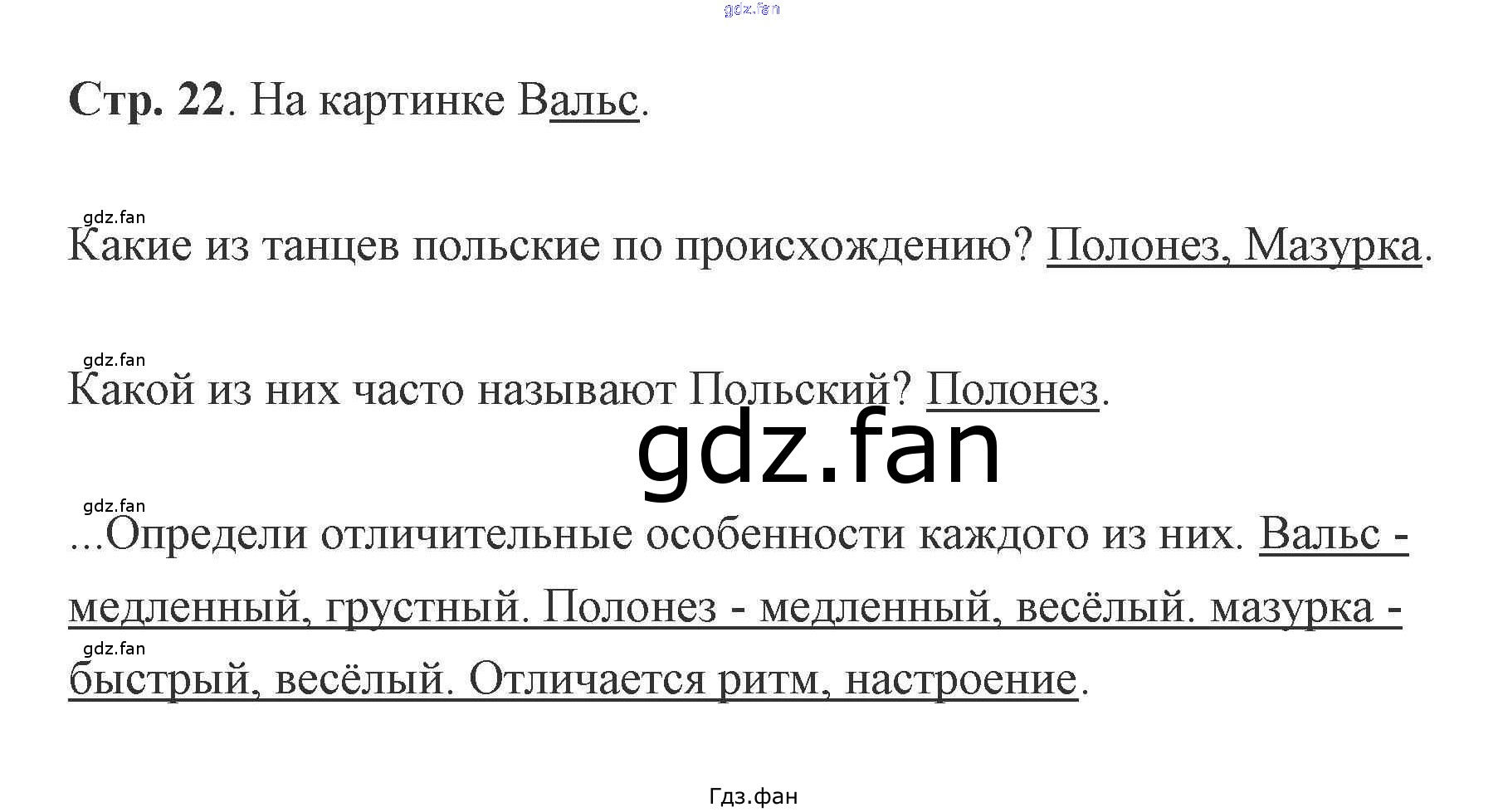 Стр. 22. На картинке Вальс.

Какие из танцев польские по происхождению? Полонез, Мазурка.

Какой из них часто называют Польский? Полонез.

...Определи отличительные особенности каждого из них. Вальс - медленный, грустный. Полонез - медленный, весёлый. мазурка - быстрый, весёлый. Отличается ритм, настроение.

Гдз.фан

gdz.fan